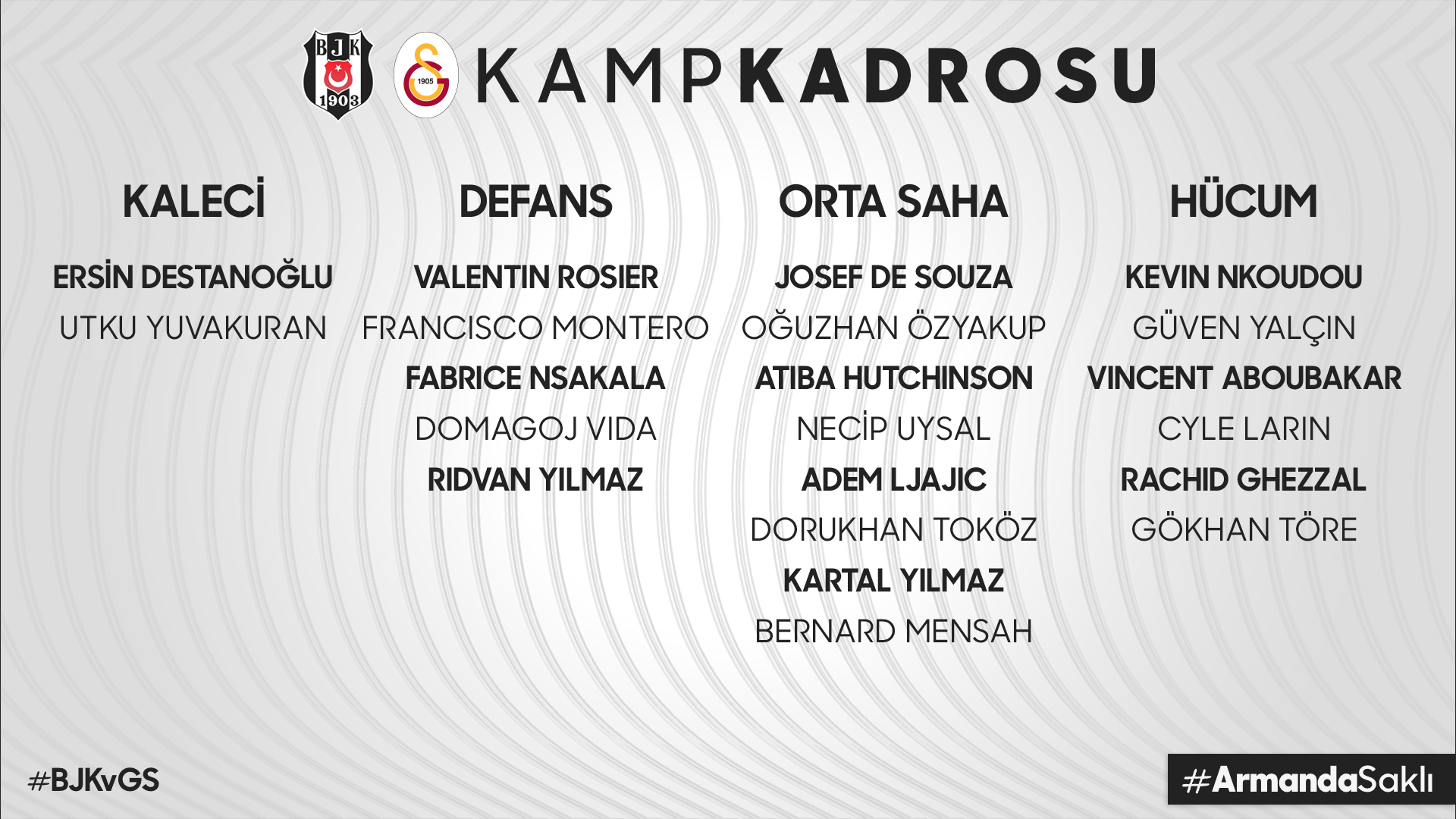 BJK
1903

1905

KAMPKADROSU

KALECİ

ERSİN DESTANOĞLU
UTKU YUVAKURAN

DEFANS

VALENTIN ROSIER
FRANCISCO MONTERO
FABRICE NSAKALA
DOMAGOJ VIDA
RIDVAN YILMAZ

ORTA SAHA

JOSEF DE SOUZA
OĞUZHAN ÖZYAKUP
ATIBA HUTCHINSON
NECİP UYSAL
ADEM LJAJIC
DORUKHAN TOKÖZ
KARTAL YILMAZ
BERNARD MENSAH

HÜCUM

KEVIN NKOUDOU
GÜVEN YALÇIN
VINCENT ABOUBAKAR
CYLE LARIN
RACHID GHEZZAL
GÖKHAN TÖRE

#BJKvGS

#ArmandaSaklı